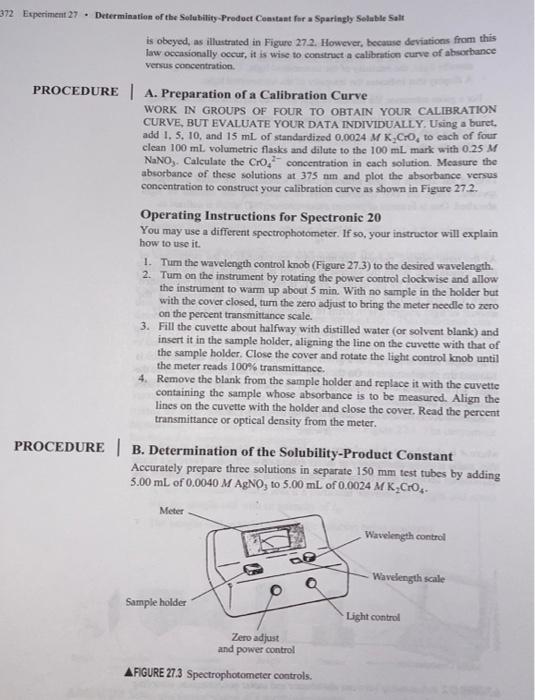 372 Experiment 27 • Determination of the Solubility-Product Constant for a Sparingly Soluble Salt

is obeyed, as illustrated in Figure 27.2. However, because deviations from this law occasionally occur, it is wise to construct a calibration curve of absorbance versus concentration.

PROCEDURE | A. Preparation of a Calibration Curve

WORK IN GROUPS OF FOUR TO OBTAIN YOUR CALIBRATION CURVE, BUT EVALUATE YOUR DATA INDIVIDUALLY. Using a buret, add 1, 5, 10, and 15 mL of standardized 0.0024 $M$ $K_2CrO_4$ to each of four clean 100 mL volumetric flasks and dilute to the 100 mL mark with 0.25 $M$ $NaNO_3$. Calculate the $CrO_4^{2-}$ concentration in each solution. Measure the absorbance of these solutions at 375 nm and plot the absorbance versus concentration to construct your calibration curve as shown in Figure 27.2.

Operating Instructions for Spectronic 20

You may use a different spectrophotometer. If so, your instructor will explain how to use it.

1. Turn the wavelength control knob (Figure 27.3) to the desired wavelength.
2. Turn on the instrument by rotating the power control clockwise and allow the instrument to warm up about 5 min. With no sample in the holder but with the cover closed, turn the zero adjust to bring the meter needle to zero on the percent transmittance scale.
3. Fill the cuvette about halfway with distilled water (or solvent blank) and insert it in the sample holder, aligning the line on the cuvette with that of the sample holder. Close the cover and rotate the light control knob until the meter reads 100% transmittance.
4. Remove the blank from the sample holder and replace it with the cuvette containing the sample whose absorbance is to be measured. Align the lines on the cuvette with the holder and close the cover. Read the percent transmittance or optical density from the meter.

PROCEDURE | B. Determination of the Solubility-Product Constant

Accurately prepare three solutions in separate 150 mm test tubes by adding 5.00 mL of 0.0040 $M$ $AgNO_3$ to 5.00 mL of 0.0024 $M$ $K_2CrO_4$.

Meter
Wavelength control
Wavelength scale
Sample holder
Light control
Zero adjust and power control

▲FIGURE 27.3 Spectrophotometer controls.